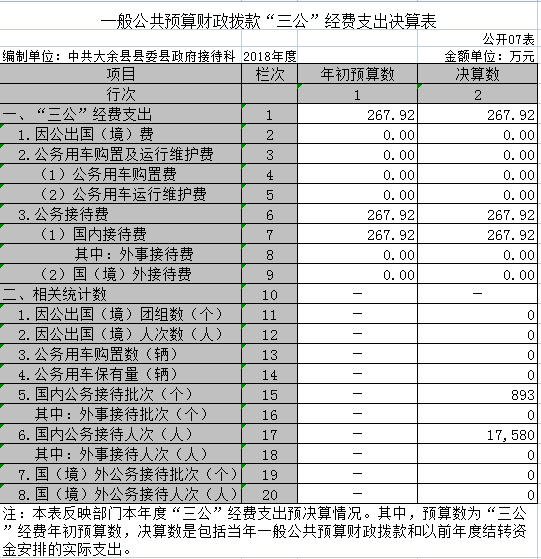 一般公共预算财政拨款“三公”经费支出决算表

公开07表

编制单位：中共大余县县委县政府接待科 2018年度

金额单位：万元

| 项目 | 栏次 | 年初预算数 | 决算数 |
|---|---|---|---|
| 行次 | | 1 | 2 |
| 一、“三公”经费支出 | 1 | 267.92 | 267.92 |
| 1.因公出国（境）费 | 2 | 0.00 | 0.00 |
| 2.公务用车购置及运行维护费 | 3 | 0.00 | 0.00 |
| （1）公务用车购置费 | 4 | 0.00 | 0.00 |
| （2）公务用车运行维护费 | 5 | 0.00 | 0.00 |
| 3.公务接待费 | 6 | 267.92 | 267.92 |
| （1）国内接待费 | 7 | 267.92 | 267.92 |
| 其中：外事接待费 | 8 | 0.00 | 0.00 |
| （2）国（境）外接待费 | 9 | 0.00 | 0.00 |
| 二、相关统计数 | 10 | — | — |
| 1.因公出国（境）团组数（个） | 11 | — | 0 |
| 2.因公出国（境）人次数（人） | 12 | — | 0 |
| 3.公务用车购置数（辆） | 13 | — | 0 |
| 4.公务用车保有量（辆） | 14 | — | 0 |
| 5.国内公务接待批次（个） | 15 | — | 893 |
| 其中：外事接待批次（个） | 16 | — | 0 |
| 6.国内公务接待人次（人） | 17 | — | 17,580 |
| 其中：外事接待人次（人） | 18 | — | 0 |
| 7.国（境）外公务接待批次（个） | 19 | — | 0 |
| 8.国（境）外公务接待人次（人） | 20 | — | 0 |

注：本表反映部门本年度“三公”经费支出预决算情况。其中，预算数为“三公”经费年初预算数，决算数是包括当年一般公共预算财政拨款和以前年度结转资金安排的实际支出。